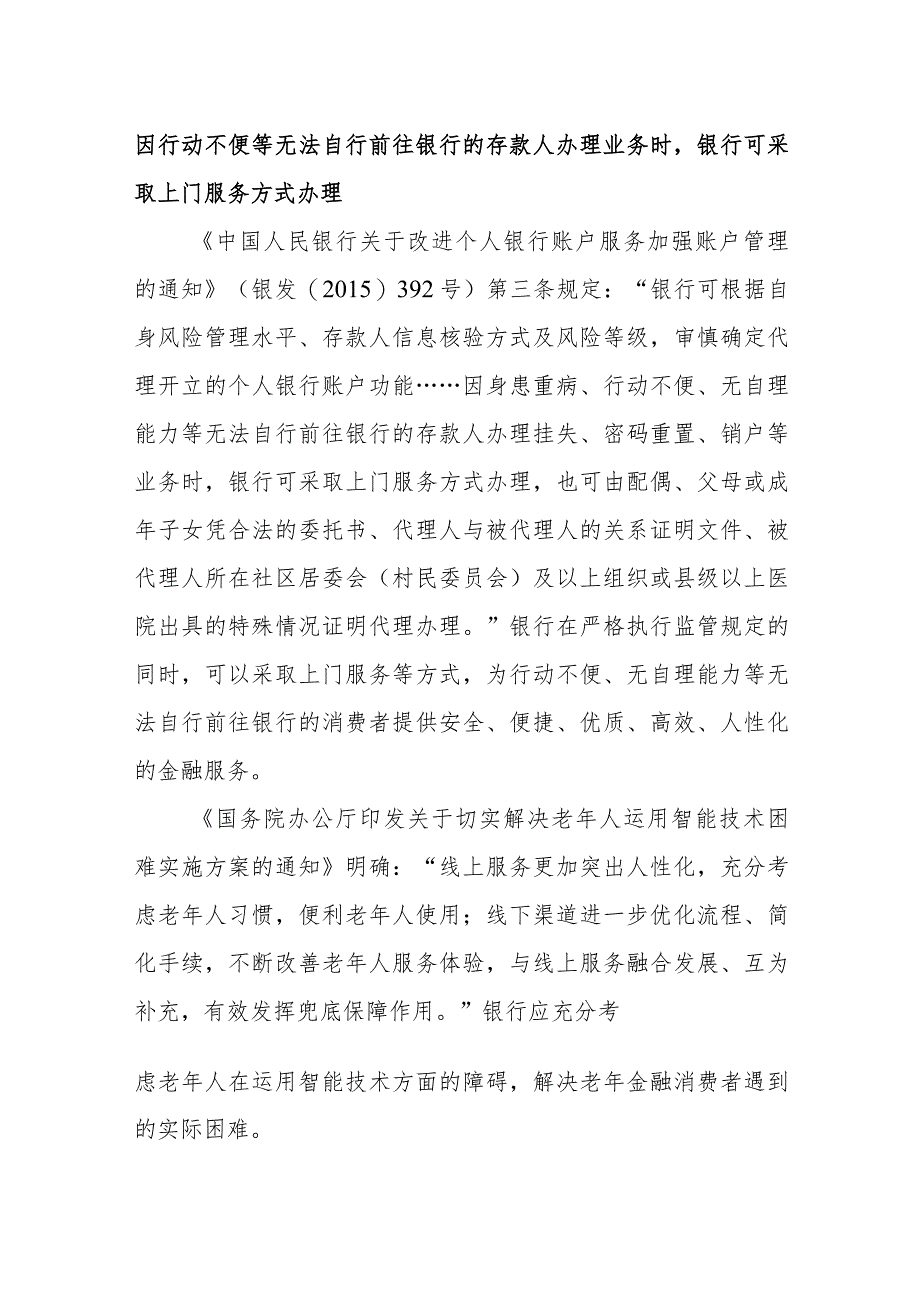 因行动不便等无法自行前往银行的存款人办理业务时，银行可采取上门服务方式办理

《中国人民银行关于改进个人银行账户服务加强账户管理的通知》（银发（2015）392号）第三条规定：“银行可根据自身风险管理水平、存款人信息核验方式及风险等级，审慎确定代理开立的个人银行账户功能……因身患重病、行动不便、无自理能力等无法自行前往银行的存款人办理挂失、密码重置、销户等业务时，银行可采取上门服务方式办理，也可由配偶、父母或成年子女凭合法的委托书、代理人与被代理人的关系证明文件、被代理人所在社区居委会（村民委员会）及以上组织或县级以上医院出具的特殊情况证明代理办理。”银行在严格执行监管规定的同时，可以采取上门服务等方式，为行动不便、无自理能力等无法自行前往银行的消费者提供安全、便捷、优质、高效、人性化的金融服务。

《国务院办公厅印发关于切实解决老年人运用智能技术困难实施方案的通知》明确：“线上服务更加突出人性化，充分考虑老年人习惯，便利老年人使用；线下渠道进一步优化流程、简化手续，不断改善老年人服务体验，与线上服务融合发展、互为补充，有效发挥兜底保障作用。”银行应充分考

虑老年人在运用智能技术方面的障碍，解决老年金融消费者遇到的实际困难。